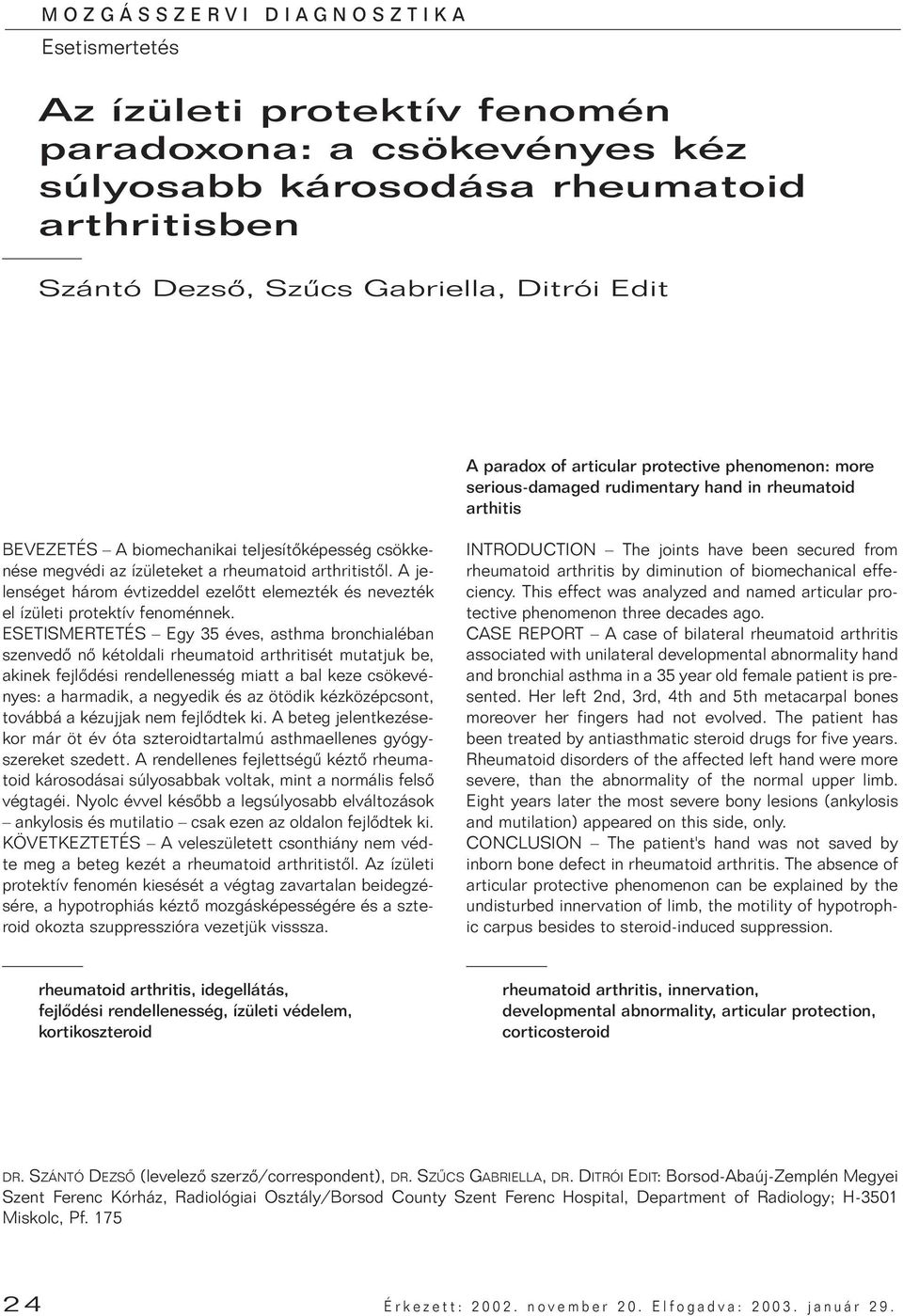 MOZGÁSSZERVI DIAGNOSZTIKA
Esetismertetés

Az ízületi protektív fenomén paradoxona: a csökevényes kéz súlyosabb károsodása rheumatoid arthritisben

Szántó Dezső, Szűcs Gabriella, Ditrói Edit

BEVEZETÉS – A biomechanikai teljesítőképesség csökkenése megvédi az ízületeket a rheumatoid arthritistől. A jelenséget három évtizeddel ezelőtt elemezték és nevezték el ízületi protektív fenoménnek.
ESETISMERTETÉS – Egy 35 éves, asthma bronchialéban szenvedő nő kétoldali rheumatoid arthritisét mutatjuk be, akinek fejlődési rendellenesség miatt a bal keze csökevényes: a harmadik, a negyedik és az ötödik kézközépcsont, továbbá a kézujjak nem fejlődtek ki. A beteg jelentkezésekor már öt év óta szteroidtartalmú asthmaellenes gyógyszereket szedett. A rendellenes fejlettségű kéztő rheumatoid károsodásai súlyosabbak voltak, mint a normális felső végtagéi. Nyolc évvel később a legsúlyosabb elváltozások – ankylosis és mutilatio – csak ezen az oldalon fejlődtek ki.
KÖVETKEZTETÉS – A veleszületett csonthiány nem védte meg a beteg kezét a rheumatoid arthritistől. Az ízületi protektív fenomén kiesését a végtag zavartalan beidegzésére, a hypotrophiás kéztő mozgásképességére és a szteroid okozta szuppresszióra vezetjük visssza.

rheumatoid arthritis, idegellátás, fejlődési rendellenesség, ízületi védelem, kortikoszteroid

A paradox of articular protective phenomenon: more serious-damaged rudimentary hand in rheumatoid arthitis

INTRODUCTION – The joints have been secured from rheumatoid arthritis by diminution of biomechanical effeciency. This effect was analyzed and named articular protective phenomenon three decades ago.
CASE REPORT – A case of bilateral rheumatoid arthritis associated with unilateral developmental abnormality hand and bronchial asthma in a 35 year old female patient is presented. Her left 2nd, 3rd, 4th and 5th metacarpal bones moreover her fingers had not evolved. The patient has been treated by antiasthmatic steroid drugs for five years. Rheumatoid disorders of the affected left hand were more severe, than the abnormality of the normal upper limb. Eight years later the most severe bony lesions (ankylosis and mutilation) appeared on this side, only.
CONCLUSION – The patient's hand was not saved by inborn bone defect in rheumatoid arthritis. The absence of articular protective phenomenon can be explained by the undisturbed innervation of limb, the motility of hypotrophic carpus besides to steroid-induced suppression.

rheumatoid arthritis, innervation, developmental abnormality, articular protection, corticosteroid

DR. SZÁNTÓ DEZSŐ (levelező szerző/correspondent), DR. SZŰCS GABRIELLA, DR. DITRÓI EDIT: Borsod-Abaúj-Zemplén Megyei Szent Ferenc Kórház, Radiológiai Osztály/Borsod County Szent Ferenc Hospital, Department of Radiology; H-3501 Miskolc, Pf. 175

24

Érkezett: 2002. november 20. Elfogadva: 2003. január 29.